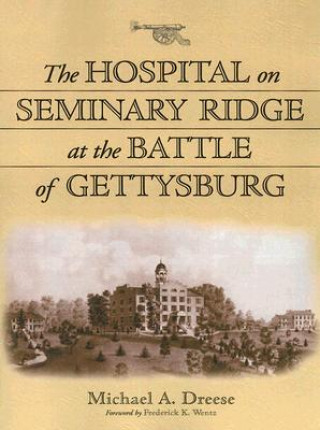 The HOSPITAL on SEMINARY RIDGE at the BATTLE of GETTYSBURG

Michael A. Dreese

Foreword by Frederick K. Wentz